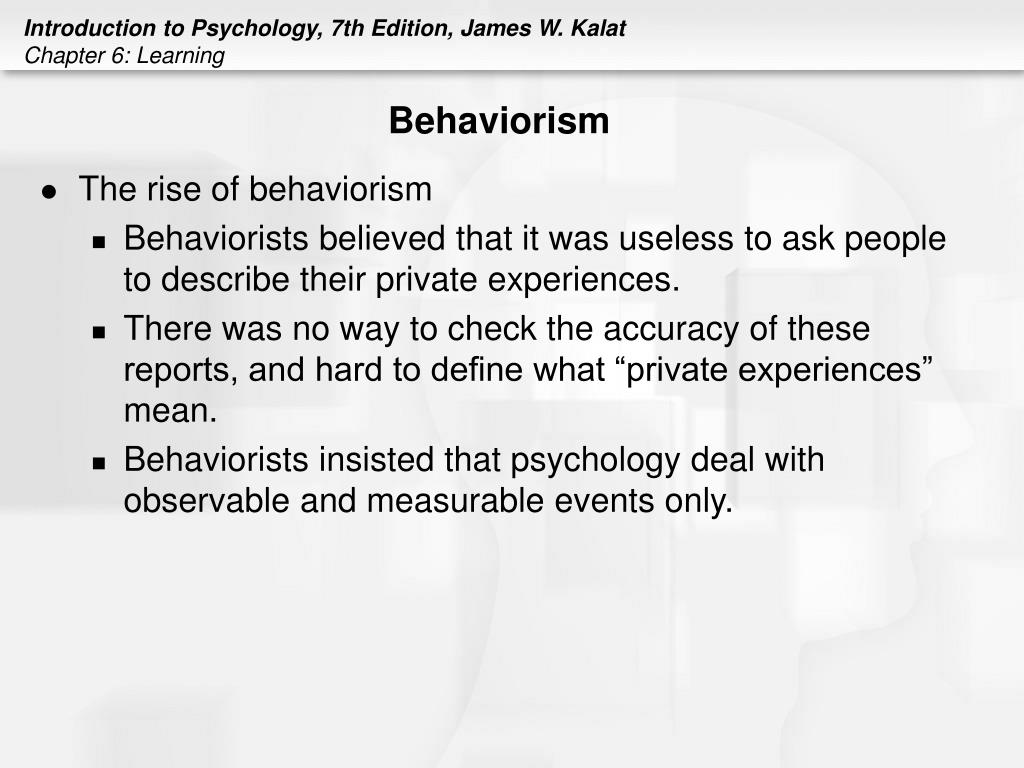 Introduction to Psychology, 7th Edition, James W. Kalat
Chapter 6: Learning

Behaviorism

• The rise of behaviorism

• Behaviorists believed that it was useless to ask people to describe their private experiences.

• There was no way to check the accuracy of these reports, and hard to define what "private experiences" mean.

• Behaviorists insisted that psychology deal with observable and measurable events only.